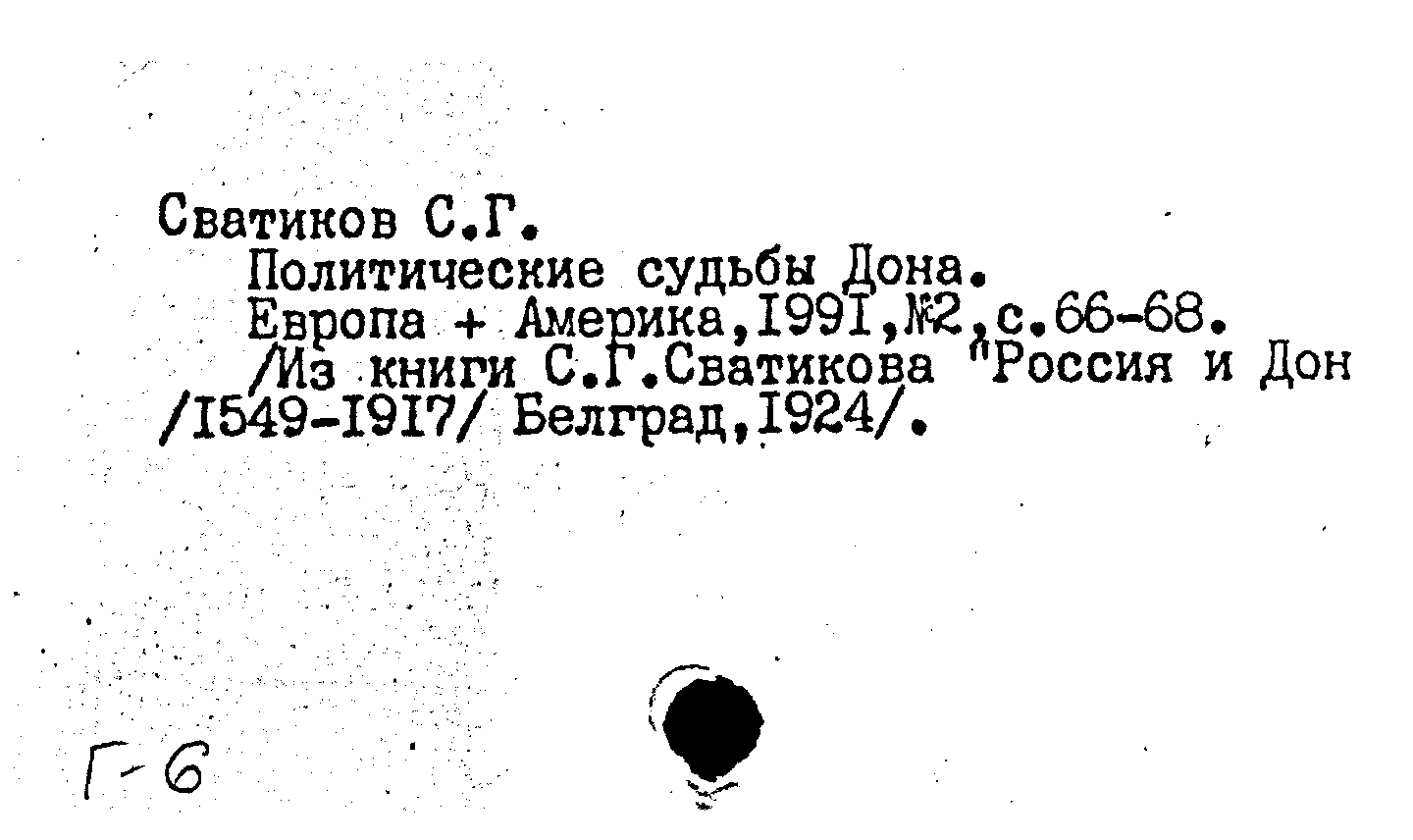 Сватиков С.Г.

Политические судьбы Дона.

Европа + Америка,I99I,№2,с.66-68.

/Из книги С.Г.Сватикова "Россия и Дон /I549-I9I7/ Белград,I924/.

Г-6